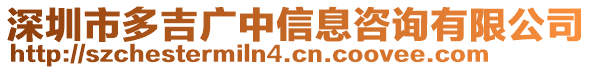 深圳市多吉广中信息咨询有限公司
http://szchestermiln4.cn.coovee.com